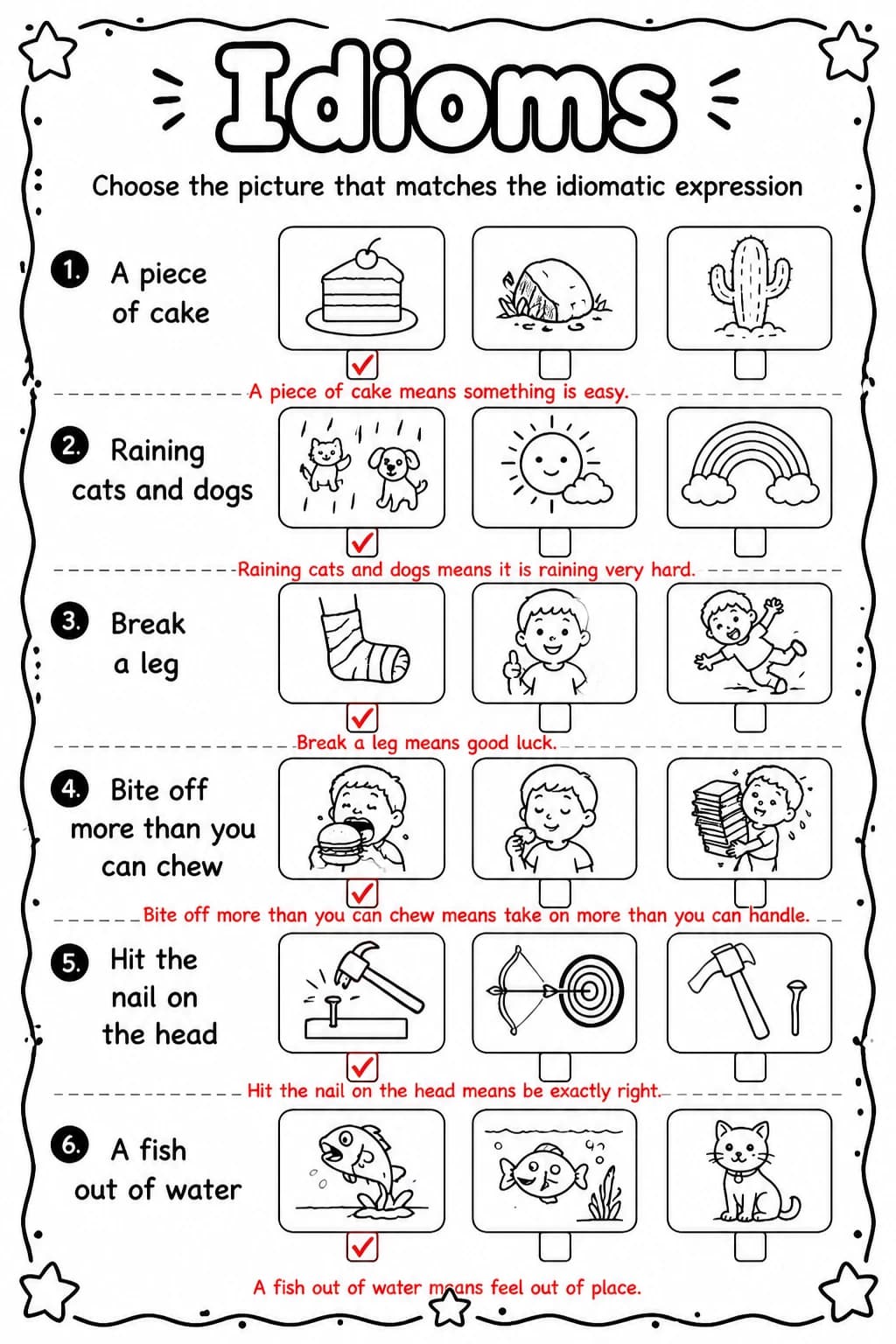 Idioms

Choose the picture that matches the idiomatic expression

1. A piece of cake

☑ ☐ ☐

A piece of cake means something is easy.

2. Raining cats and dogs

☑ ☐ ☐

Raining cats and dogs means it is raining very hard.

3. Break a leg

☑ ☐ ☐

Break a leg means good luck.

4. Bite off more than you can chew

☑ ☐ ☐

Bite off more than you can chew means take on more than you can handle.

5. Hit the nail on the head

☑ ☐ ☐

Hit the nail on the head means be exactly right.

6. A fish out of water

☑ ☐ ☐

A fish out of water means feel out of place.